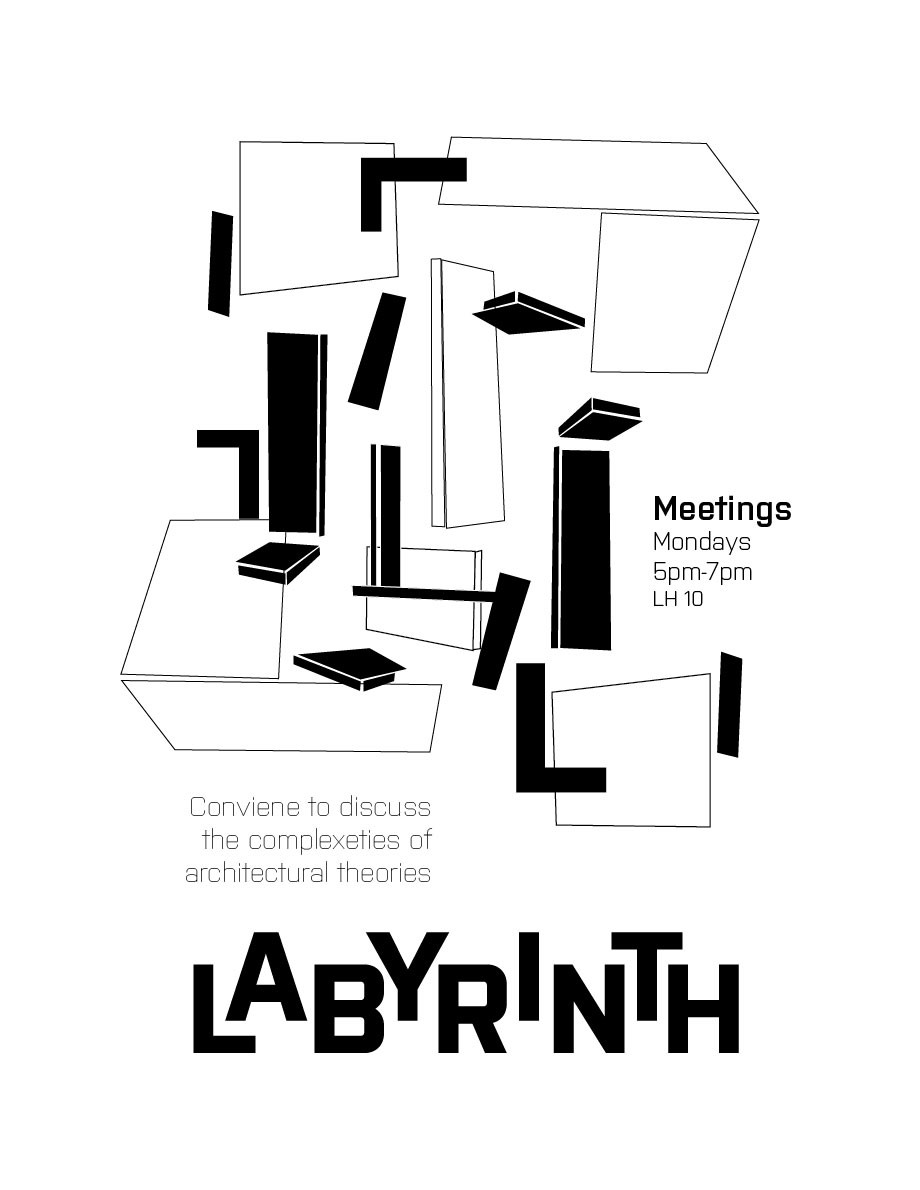 Meetings
Mondays
5pm-7pm
LH 10

Conviene to discuss the complexeties of architectural theories

LABYRINTH